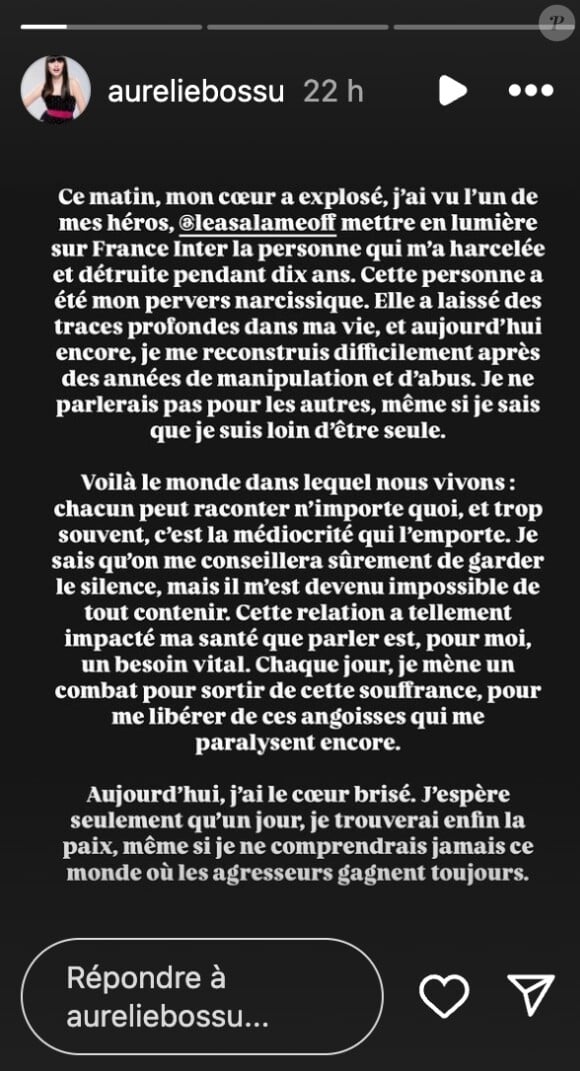 aureliebossu 22 h

Ce matin, mon cœur a explosé, j'ai vu l'un de mes héros, @leasalameoff mettre en lumière sur France Inter la personne qui m'a harcelée et détruite pendant dix ans. Cette personne a été mon pervers narcissique. Elle a laissé des traces profondes dans ma vie, et aujourd'hui encore, je me reconstruis difficilement après des années de manipulation et d'abus. Je ne parlerais pas pour les autres, même si je sais que je suis loin d'être seule.

Voilà le monde dans lequel nous vivons : chacun peut raconter n'importe quoi, et trop souvent, c'est la médiocrité qui l'emporte. Je sais qu'on me conseillera sûrement de garder le silence, mais il m'est devenu impossible de tout contenir. Cette relation a tellement impacté ma santé que parler est, pour moi, un besoin vital. Chaque jour, je mène un combat pour sortir de cette souffrance, pour me libérer de ces angoisses qui me paralysent encore.

Aujourd'hui, j'ai le cœur brisé. J'espère seulement qu'un jour, je trouverai enfin la paix, même si je ne comprendrais jamais ce monde où les agresseurs gagnent toujours.

Répondre à aureliebossu...